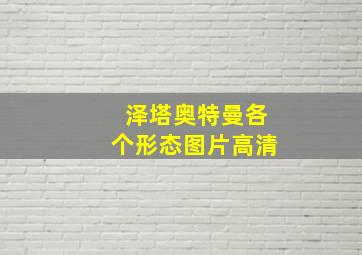 泽塔奥特曼各个形态图片高清